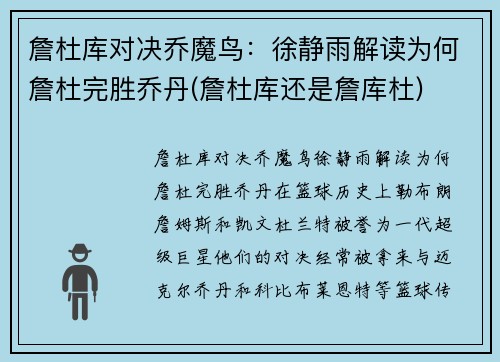 詹杜库对决乔魔鸟：徐静雨解读为何詹杜完胜乔丹(詹杜库还是詹库杜)

詹杜库对决乔魔鸟徐静雨解读为何詹杜完胜乔丹在篮球历史上勒布朗詹姆斯和凯文杜兰特被誉为一代超级巨星他们的对决经常被拿来与迈克尔乔丹和科比布莱恩特等篮球传